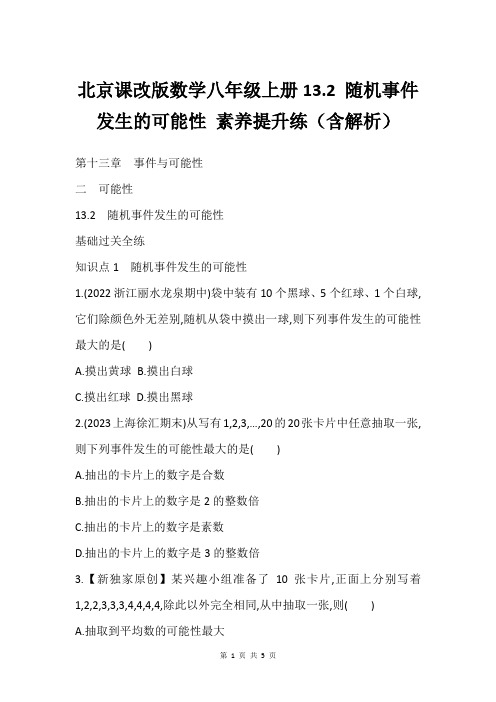 北京课改版数学八年级上册 13.2 随机事件发生的可能性 素养提升练（含解析）

第十三章　事件与可能性

二　可能性

13.2　随机事件发生的可能性

基础过关全练

知识点 1　随机事件发生的可能性

1.(2022 浙江丽水龙泉期中)袋中装有 10 个黑球、5 个红球、1 个白球,它们除颜色外无差别,随机从袋中摸出一球,则下列事件发生的可能性最大的是(　　)

A.摸出黄球　B.摸出白球

C.摸出红球　D.摸出黑球

2.(2023 上海徐汇期末)从写有 1,2,3,...,20 的 20 张卡片中任意抽取一张,则下列事件发生的可能性最大的是(　　)

A.抽出的卡片上的数字是合数

B.抽出的卡片上的数字是 2 的整数倍

C.抽出的卡片上的数字是素数

D.抽出的卡片上的数字是 3 的整数倍

3.【新独家原创】某兴趣小组准备了 10 张卡片,正面上分别写着 1,2,2,3,3,3,4,4,4,4,除此以外完全相同,从中抽取一张,则(　　)

A.抽取到平均数的可能性最大

第 1 页 共 5 页